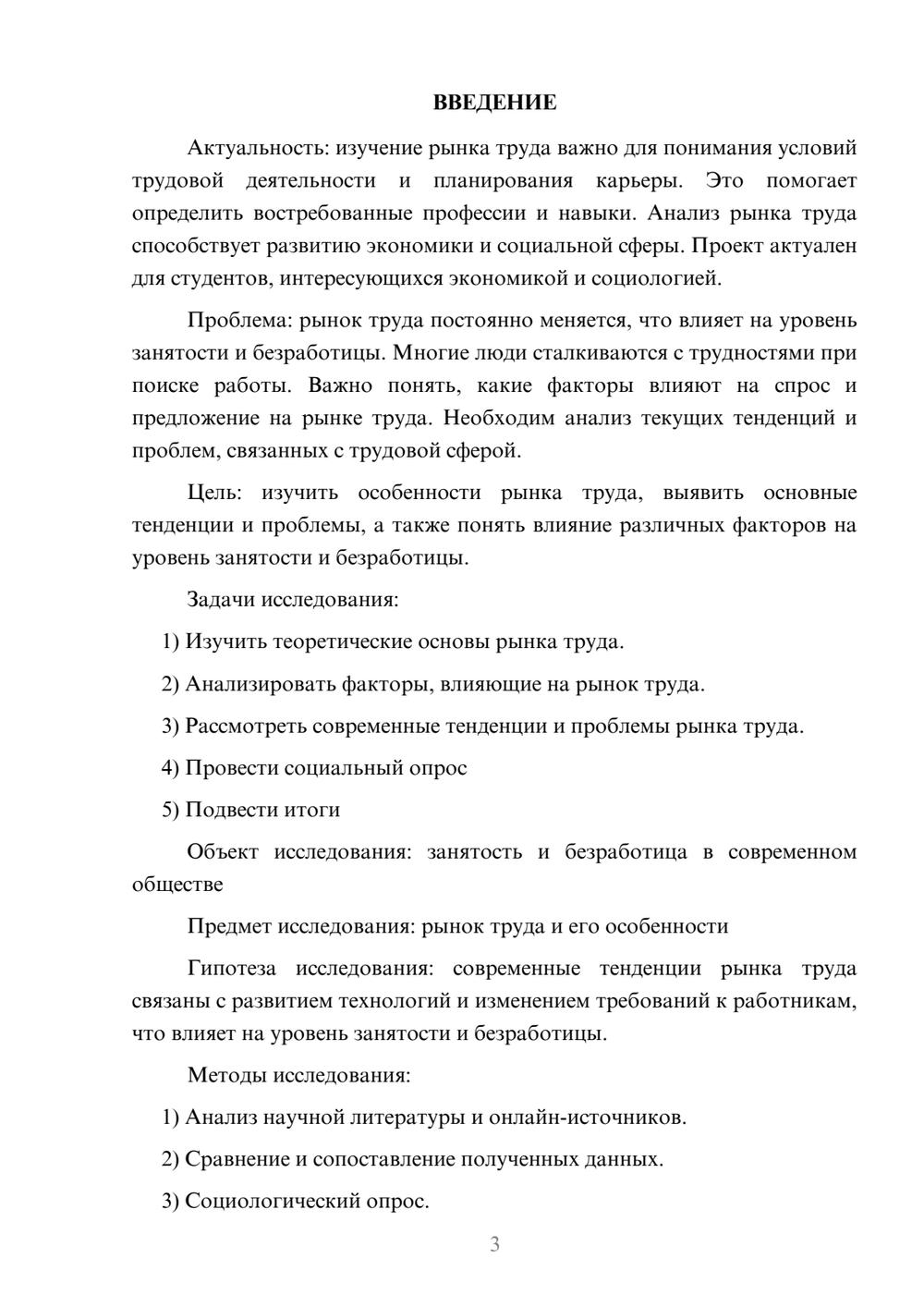 ВВЕДЕНИЕ

Актуальность: изучение рынка труда важно для понимания условий трудовой деятельности и планирования карьеры. Это помогает определить востребованные профессии и навыки. Анализ рынка труда способствует развитию экономики и социальной сферы. Проект актуален для студентов, интересующихся экономикой и социологией.

Проблема: рынок труда постоянно меняется, что влияет на уровень занятости и безработицы. Многие люди сталкиваются с трудностями при поиске работы. Важно понять, какие факторы влияют на спрос и предложение на рынке труда. Необходим анализ текущих тенденций и проблем, связанных с трудовой сферой.

Цель: изучить особенности рынка труда, выявить основные тенденции и проблемы, а также понять влияние различных факторов на уровень занятости и безработицы.

Задачи исследования:

1) Изучить теоретические основы рынка труда.

2) Анализировать факторы, влияющие на рынок труда.

3) Рассмотреть современные тенденции и проблемы рынка труда.

4) Провести социальный опрос

5) Подвести итоги

Объект исследования: занятость и безработица в современном обществе

Предмет исследования: рынок труда и его особенности

Гипотеза исследования: современные тенденции рынка труда связаны с развитием технологий и изменением требований к работникам, что влияет на уровень занятости и безработицы.

Методы исследования:

1) Анализ научной литературы и онлайн-источников.

2) Сравнение и сопоставление полученных данных.

3) Социологический опрос.

3